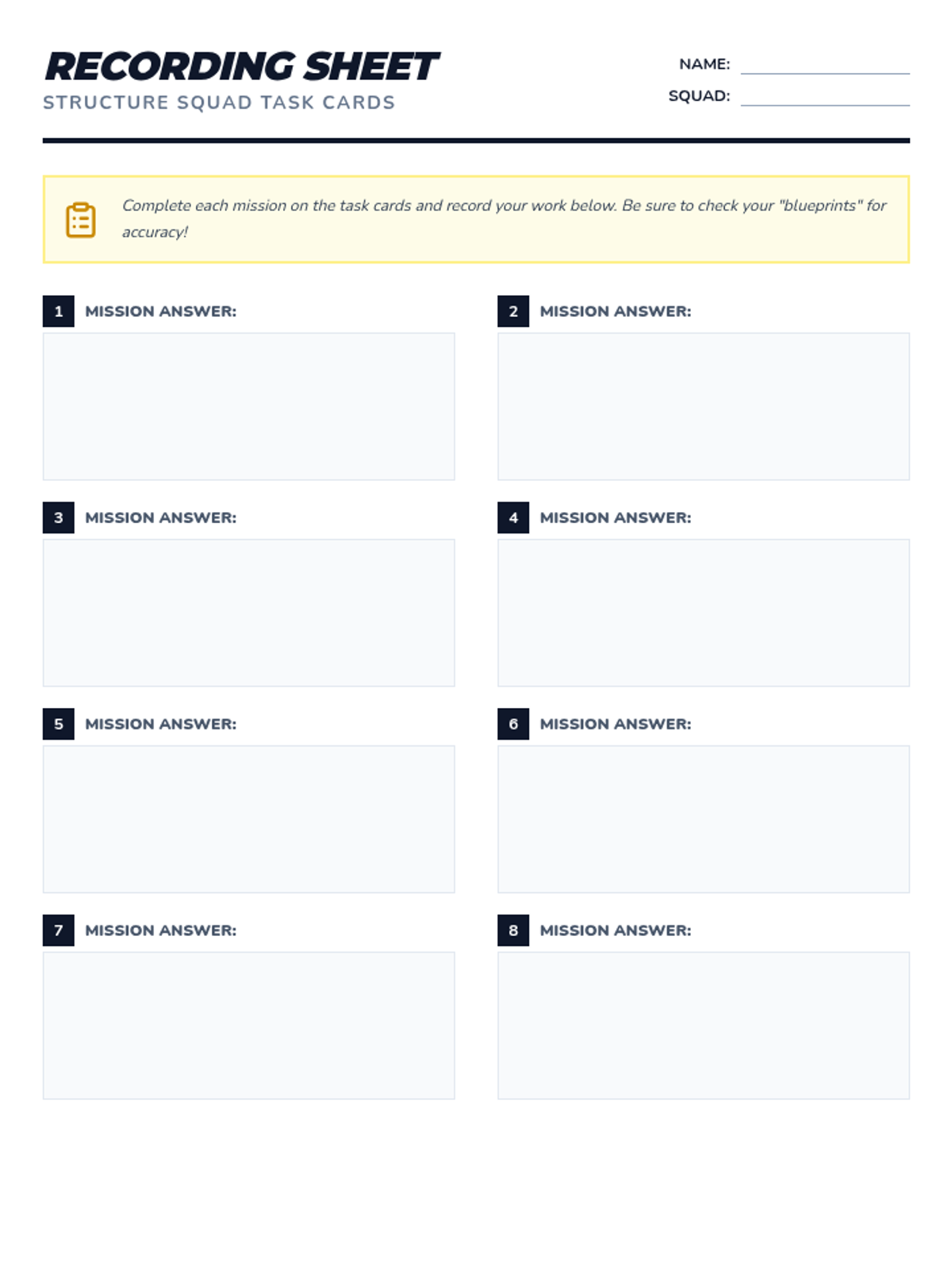 RECORDING SHEET
STRUCTURE SQUAD TASK CARDS

NAME: ____
SQUAD: ____

Complete each mission on the task cards and record your work below. Be sure to check your "blueprints" for accuracy!

1 MISSION ANSWER:

2 MISSION ANSWER:

3 MISSION ANSWER:

4 MISSION ANSWER:

5 MISSION ANSWER:

6 MISSION ANSWER:

7 MISSION ANSWER:

8 MISSION ANSWER: